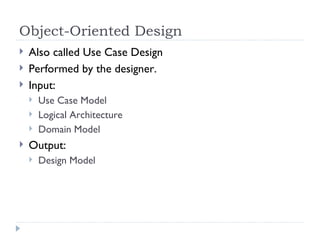 Object-Oriented Design

▸ Also called Use Case Design
▸ Performed by the designer.
▸ Input:
▸ Use Case Model
▸ Logical Architecture
▸ Domain Model
▸ Output:
▸ Design Model